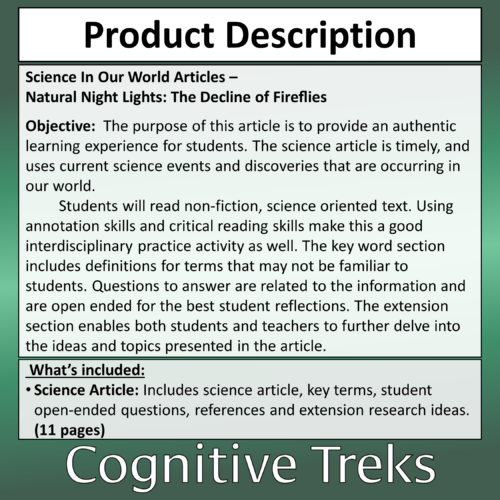 Product Description

Science In Our World Articles –
Natural Night Lights: The Decline of Fireflies

Objective: The purpose of this article is to provide an authentic learning experience for students. The science article is timely, and uses current science events and discoveries that are occurring in our world.

Students will read non-fiction, science oriented text. Using annotation skills and critical reading skills make this a good interdisciplinary practice activity as well. The key word section includes definitions for terms that may not be familiar to students. Questions to answer are related to the information and are open ended for the best student reflections. The extension section enables both students and teachers to further delve into the ideas and topics presented in the article.

What's included:
• Science Article: Includes science article, key terms, student open-ended questions, references and extension research ideas. (11 pages)

Cognitive Treks